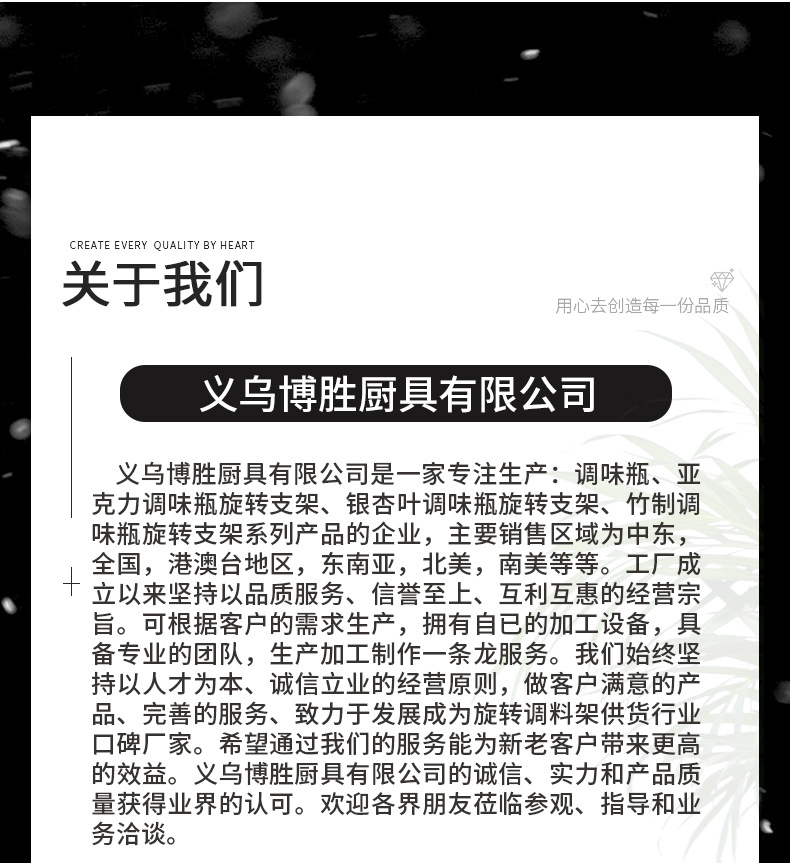 CREATE EVERY QUALITY BY HEART

关于我们

用心去创造每一份品质

义乌博胜厨具有限公司

义乌博胜厨具有限公司是一家专注生产：调味瓶、亚克力调味瓶旋转支架、银杏叶调味瓶旋转支架、竹制调味瓶旋转支架系列产品的企业，主要销售区域为中东，全国，港澳台地区，东南亚，北美，南美等等。工厂成立以来坚持以品质服务、信誉至上、互利互惠的经营宗旨。可根据客户的需求生产，拥有自已的加工设备，具备专业的团队，生产加工制作一条龙服务。我们始终坚持以人才为本、诚信立业的经营原则，做客户满意的产品、完善的服务、致力于发展成为旋转调料架供货行业口碑厂家。希望通过我们的服务能为新老客户带来更高的效益。义乌博胜厨具有限公司的诚信、实力和产品质量获得业界的认可。欢迎各界朋友莅临参观、指导和业务洽谈。